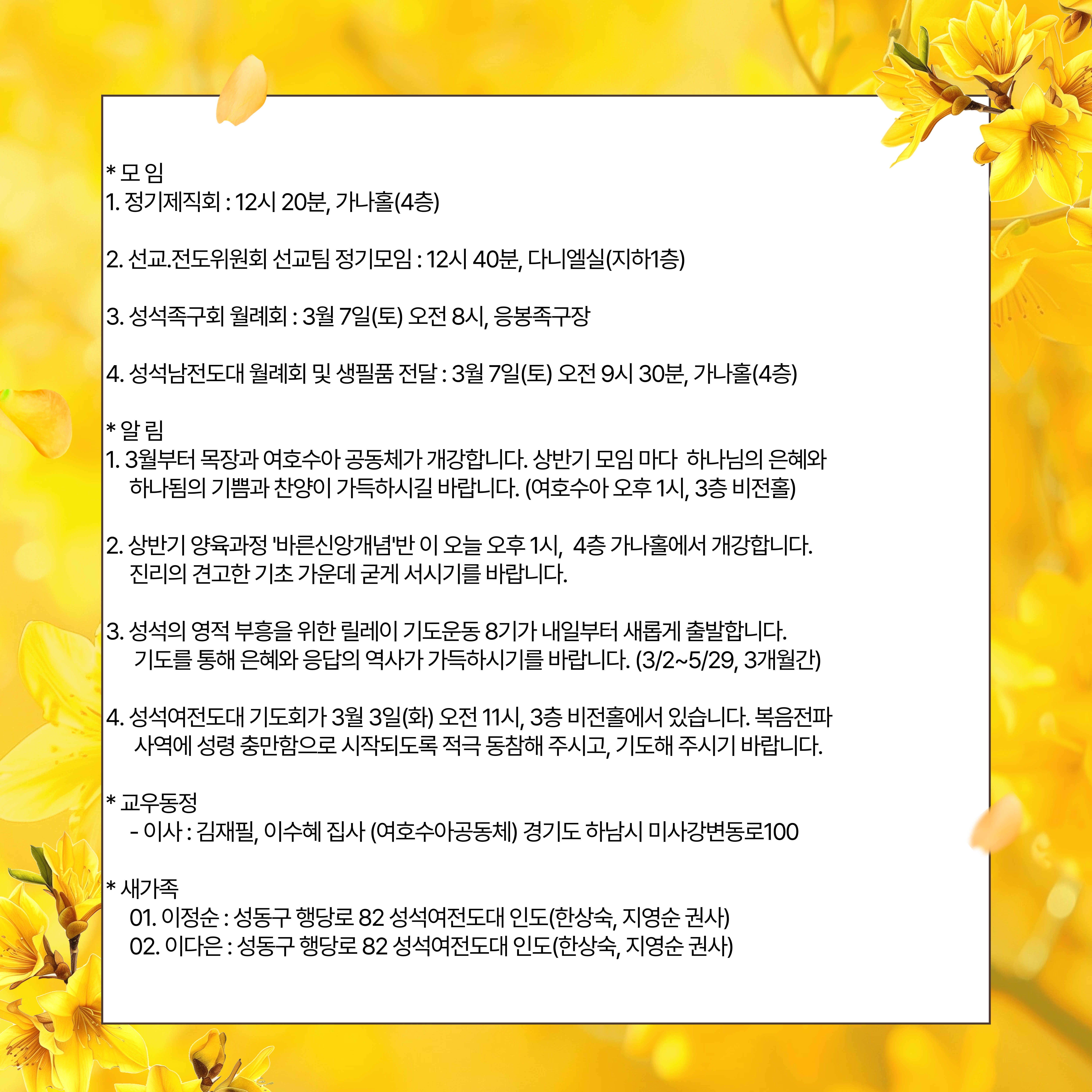 * 모 임
1. 정기제직회 : 12시 20분, 가나홀(4층)

2. 선교.전도위원회 선교팀 정기모임 : 12시 40분, 다니엘실(지하1층)

3. 성석족구회 월례회 : 3월 7일(토) 오전 8시, 응봉족구장

4. 성석남전도대 월례회 및 생필품 전달 : 3월 7일(토) 오전 9시 30분, 가나홀(4층)

* 알 림
1. 3월부터 목장과 여호수아 공동체가 개강합니다. 상반기 모임 마다 하나님의 은혜와 하나됨의 기쁨과 찬양이 가득하시길 바랍니다. (여호수아 오후 1시, 3층 비전홀)

2. 상반기 양육과정 '바른신앙개념'반 이 오늘 오후 1시, 4층 가나홀에서 개강합니다. 진리의 견고한 기초 가운데 굳게 서시기를 바랍니다.

3. 성석의 영적 부흥을 위한 릴레이 기도운동 8기가 내일부터 새롭게 출발합니다. 기도를 통해 은혜와 응답의 역사가 가득하시기를 바랍니다. (3/2~5/29, 3개월간)

4. 성석여전도대 기도회가 3월 3일(화) 오전 11시, 3층 비전홀에서 있습니다. 복음전파 사역에 성령 충만함으로 시작되도록 적극 동참해 주시고, 기도해 주시기 바랍니다.

* 교우동정
- 이사 : 김재필, 이수혜 집사 (여호수아공동체) 경기도 하남시 미사강변동로100

* 새가족
01. 이정순 : 성동구 행당로 82 성석여전도대 인도(한상숙, 지영순 권사)
02. 이다은 : 성동구 행당로 82 성석여전도대 인도(한상숙, 지영순 권사)